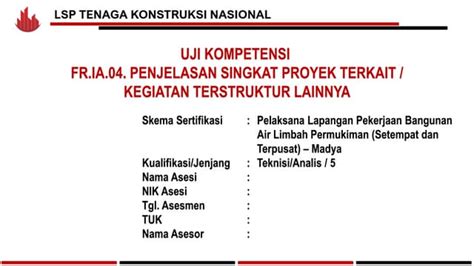 LSP TENAGA KONSTRUKSI NASIONAL

UJI KOMPETENSI
FR.IA.04. PENJELASAN SINGKAT PROYEK TERKAIT / KEGIATAN TERSTRUKTUR LAINNYA

Skema Sertifikasi : Pelaksana Lapangan Pekerjaan Bangunan Air Limbah Permukiman (Setempat dan Terpusat) – Madya
Kualifikasi/Jenjang : Teknisi/Analis / 5
Nama Asesi :
NIK Asesi :
Tgl. Asesmen :
TUK :
Nama Asesor :